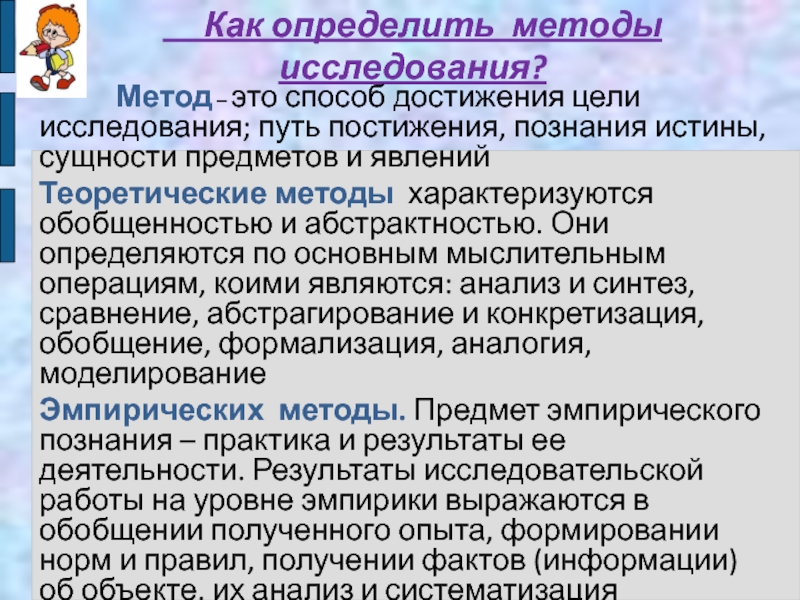 Как определить методы исследования?

Метод – это способ достижения цели исследования; путь постижения, познания истины, сущности предметов и явлений

Теоретические методы характеризуются обобщенностью и абстрактностью. Они определяются по основным мыслительным операциям, коими являются: анализ и синтез, сравнение, абстрагирование и конкретизация, обобщение, формализация, аналогия, моделирование

Эмпирических методы. Предмет эмпирического познания – практика и результаты ее деятельности. Результаты исследовательской работы на уровне эмпирики выражаются в обобщении полученного опыта, формировании норм и правил, получении фактов (информации) об объекте, их анализ и систематизация